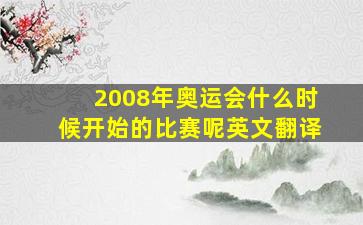 2008年奥运会什么时候开始的比赛呢英文翻译